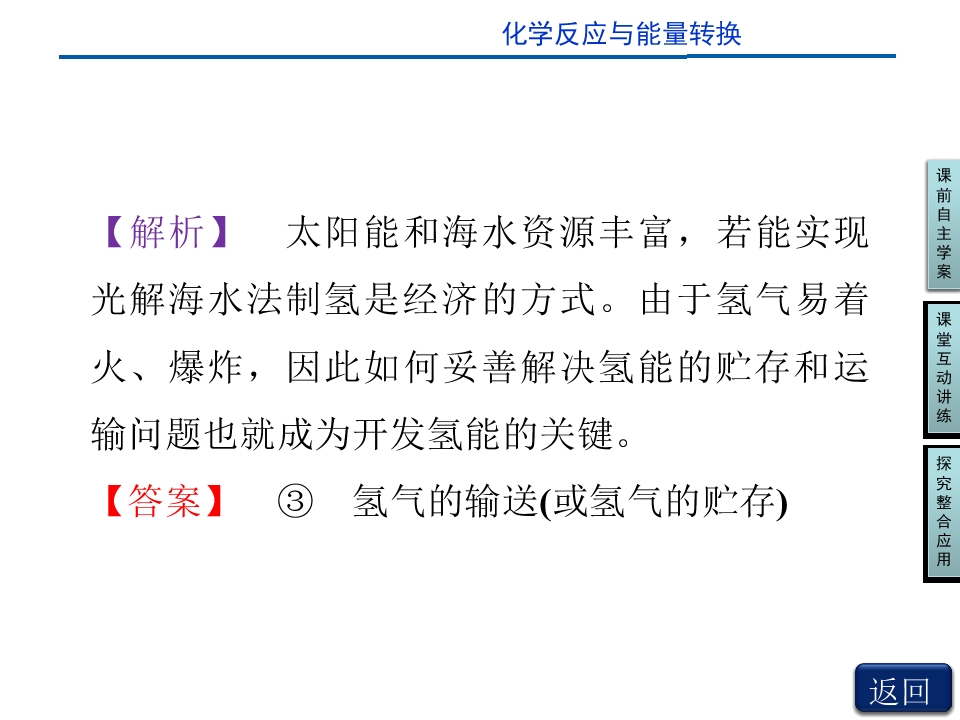 化学反应与能量转换

【解析】 太阳能和海水资源丰富，若能实现光解海水法制氢是经济的方式。由于氢气易着火、爆炸，因此如何妥善解决氢能的贮存和运输问题也就成为开发氢能的关键。

【答案】 ③ 氢气的输送(或氢气的贮存)

课前自主学案

课堂互动讲练

探究整合应用

返回